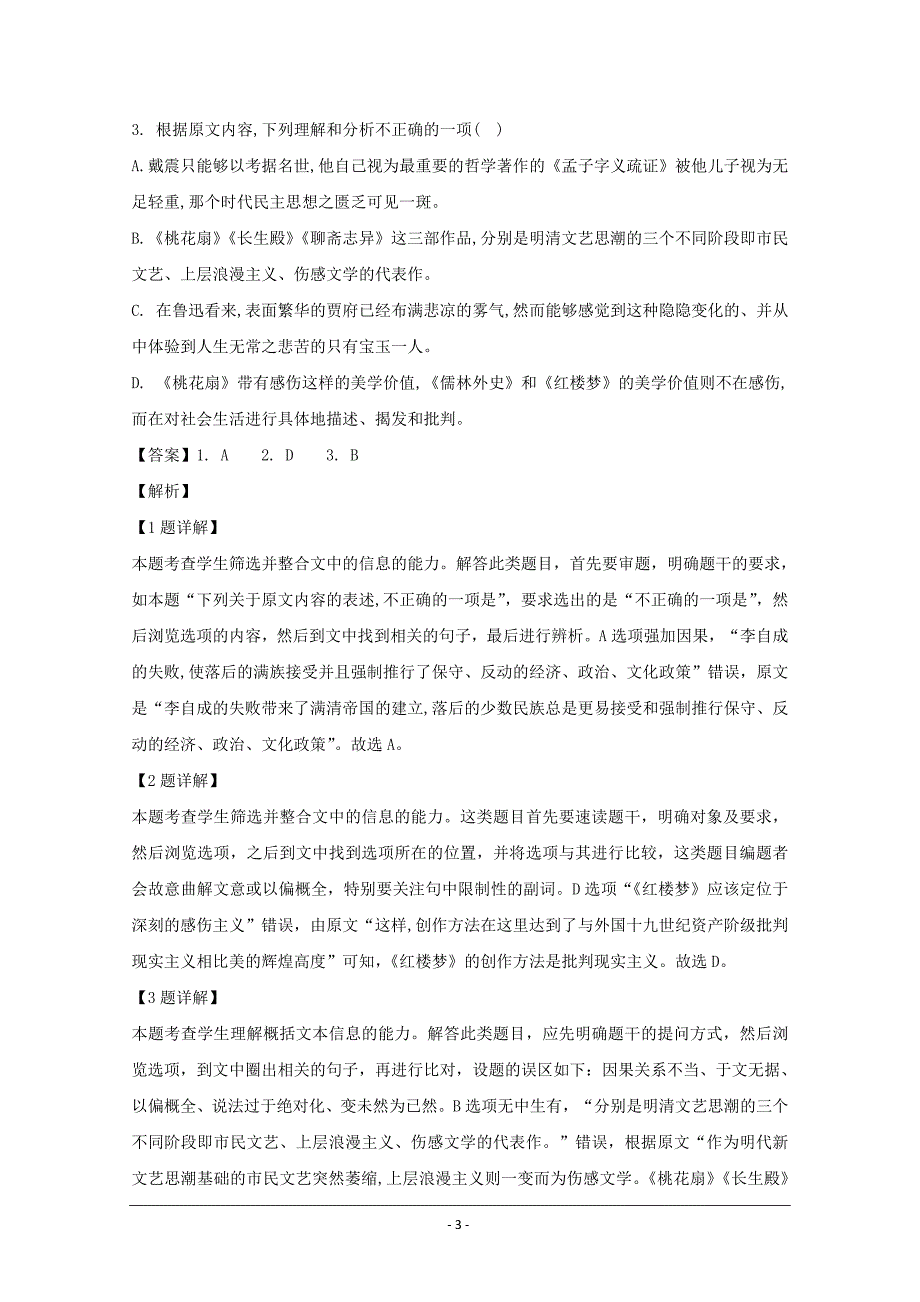 3. 根据原文内容,下列理解和分析不正确的一项( )

A.戴震只能够以考据名世,他自己视为最重要的哲学著作的《孟子字义疏证》被他儿子视为无足轻重,那个时代民主思想之匮乏可见一斑。

B.《桃花扇》《长生殿》《聊斋志异》这三部作品,分别是明清文艺思潮的三个不同阶段即市民文艺、上层浪漫主义、伤感文学的代表作。

C. 在鲁迅看来,表面繁华的贾府已经布满悲凉的雾气,然而能够感觉到这种隐隐变化的、并从中体验到人生无常之悲苦的只有宝玉一人。

D. 《桃花扇》带有感伤这样的美学价值,《儒林外史》和《红楼梦》的美学价值则不在感伤,而在对社会生活进行具体地描述、揭发和批判。

【答案】1. A 2. D 3. B

【解析】

【1题详解】

本题考查学生筛选并整合文中的信息的能力。解答此类题目，首先要审题，明确题干的要求，如本题“下列关于原文内容的表述,不正确的一项是”，要求选出的是“不正确的一项是”，然后浏览选项的内容，然后到文中找到相关的句子，最后进行辨析。A选项强加因果，“李自成的失败,使落后的满族接受并且强制推行了保守、反动的经济、政治、文化政策”错误，原文是“李自成的失败带来了满清帝国的建立,落后的少数民族总是更易接受和强制推行保守、反动的经济、政治、文化政策”。故选A。

【2题详解】

本题考查学生筛选并整合文中的信息的能力。这类题目首先要速读题干，明确对象及要求，然后浏览选项，之后到文中找到选项所在的位置，并将选项与其进行比较，这类题目编题者会故意曲解文意或以偏概全，特别要关注句中限制性的副词。D选项“《红楼梦》应该定位于深刻的感伤主义”错误，由原文“这样,创作方法在这里达到了与外国十九世纪资产阶级批判现实主义相比美的辉煌高度”可知,《红楼梦》的创作方法是批判现实主义。故选D。

【3题详解】

本题考查学生理解概括文本信息的能力。解答此类题目，应先明确题干的提问方式，然后浏览选项，到文中圈出相关的句子，再进行比对，设题的误区如下：因果关系不当、于文无据、以偏概全、说法过于绝对化、变未然为已然。B选项无中生有，“分别是明清文艺思潮的三个不同阶段即市民文艺、上层浪漫主义、伤感文学的代表作。”错误，根据原文“作为明代新文艺思潮基础的市民文艺突然萎缩,上层浪漫主义则一变而为伤感文学。《桃花扇》《长生殿》

- 3 -